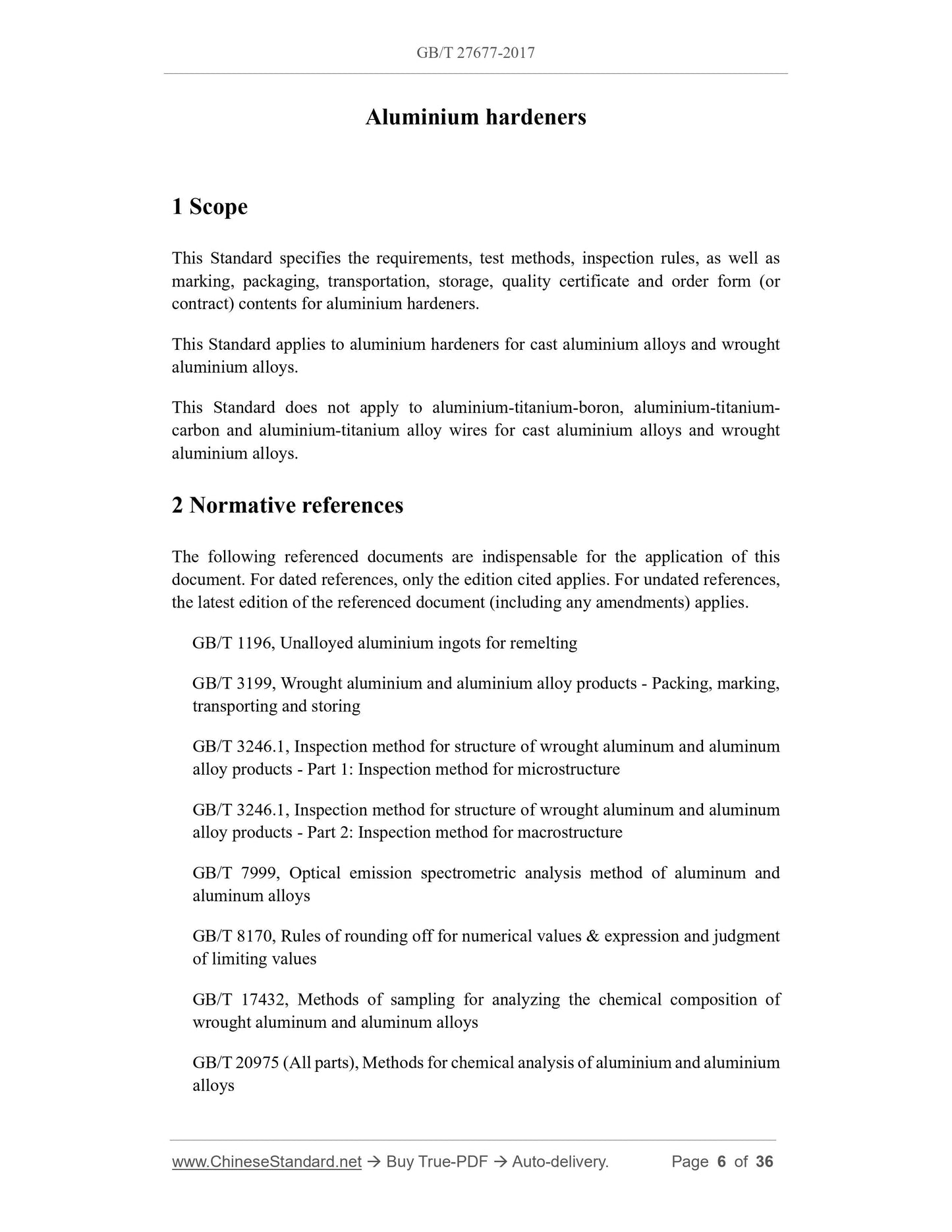 GB/T 27677-2017

Aluminium hardeners

1 Scope

This Standard specifies the requirements, test methods, inspection rules, as well as marking, packaging, transportation, storage, quality certificate and order form (or contract) contents for aluminium hardeners.

This Standard applies to aluminium hardeners for cast aluminium alloys and wrought aluminium alloys.

This Standard does not apply to aluminium-titanium-boron, aluminium-titanium-carbon and aluminium-titanium alloy wires for cast aluminium alloys and wrought aluminium alloys.

2 Normative references

The following referenced documents are indispensable for the application of this document. For dated references, only the edition cited applies. For undated references, the latest edition of the referenced document (including any amendments) applies.

GB/T 1196, Unalloyed aluminium ingots for remelting

GB/T 3199, Wrought aluminium and aluminium alloy products - Packing, marking, transporting and storing

GB/T 3246.1, Inspection method for structure of wrought aluminum and aluminum alloy products - Part 1: Inspection method for microstructure

GB/T 3246.1, Inspection method for structure of wrought aluminum and aluminum alloy products - Part 2: Inspection method for macrostructure

GB/T 7999, Optical emission spectrometric analysis method of aluminum and aluminum alloys

GB/T 8170, Rules of rounding off for numerical values & expression and judgment of limiting values

GB/T 17432, Methods of sampling for analyzing the chemical composition of wrought aluminum and aluminum alloys

GB/T 20975 (All parts), Methods for chemical analysis of aluminium and aluminium alloys

www.ChineseStandard.net → Buy True-PDF → Auto-delivery. Page 6 of 36